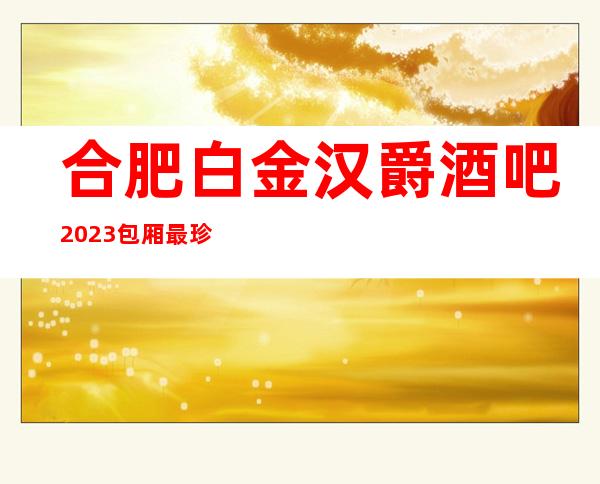 合肥白金汉爵酒吧

2023包厢最珍